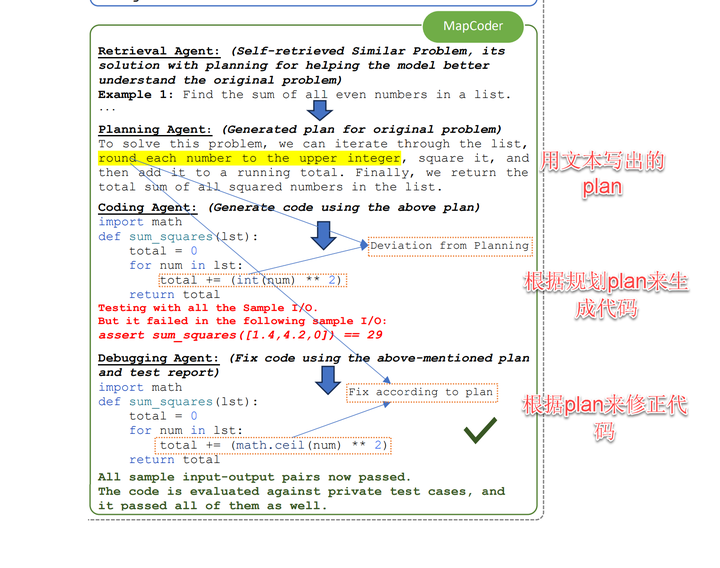 MapCoder

Retrieval Agent: (Self-retrieved Similar Problem, its solution with planning for helping the model better understand the original problem)
Example 1: Find the sum of all even numbers in a list.
...

Planning Agent: (Generated plan for original problem)
To solve this problem, we can iterate through the list, round each number to the upper integer, square it, and then add it to a running total. Finally, we return the total sum of all squared numbers in the list.

用文本写出的plan

Coding Agent: (Generate code using the above plan)
import math
def sum_squares(lst):
    total = 0
    for num in lst:
        total += (int(num) ** 2)
    return total

Deviation from Planning

根据规划plan来生成代码

Testing with all the Sample I/O.
But it failed in the following sample I/O:
assert sum_squares([1.4,4.2,0]) == 29

Debugging Agent: (Fix code using the above-mentioned plan and test report)
import math
def sum_squares(lst):
    total = 0
    for num in lst:
        total += (math.ceil(num) ** 2)
    return total

Fix according to plan

根据plan来修正代码

All sample input-output pairs now passed.
The code is evaluated against private test cases, and it passed all of them as well.